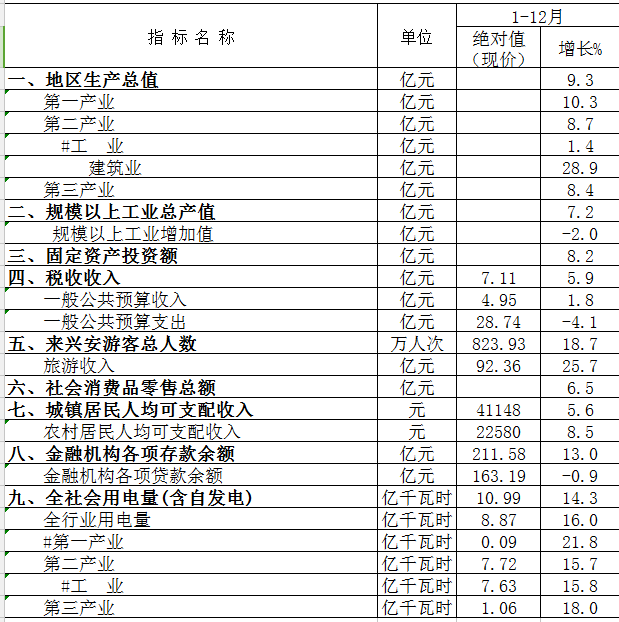 | 指 标 名 称 | 单位 | 1-12月 绝对值（现价） | 1-12月 增长% |
|---|---|---|---|
| 一、地区生产总值 | 亿元 | | 9.3 |
| 第一产业 | 亿元 | | 10.3 |
| 第二产业 | 亿元 | | 8.7 |
| #工　业 | 亿元 | | 1.4 |
| 建筑业 | 亿元 | | 28.9 |
| 第三产业 | 亿元 | | 8.4 |
| 二、规模以上工业总产值 | 亿元 | | 7.2 |
| 规模以上工业增加值 | 亿元 | | -2.0 |
| 三、固定资产投资额 | 亿元 | | 8.2 |
| 四、税收收入 | 亿元 | 7.11 | 5.9 |
| 一般公共预算收入 | 亿元 | 4.95 | 1.8 |
| 一般公共预算支出 | 亿元 | 28.74 | -4.1 |
| 五、来兴安游客总人数 | 万人次 | 823.93 | 18.7 |
| 旅游收入 | 亿元 | 92.36 | 25.7 |
| 六、社会消费品零售总额 | 亿元 | | 6.5 |
| 七、城镇居民人均可支配收入 | 元 | 41148 | 5.6 |
| 农村居民人均可支配收入 | 元 | 22580 | 8.5 |
| 八、金融机构各项存款余额 | 亿元 | 211.58 | 13.0 |
| 金融机构各项贷款余额 | 亿元 | 163.19 | -0.9 |
| 九、全社会用电量(含自发电) | 亿千瓦时 | 10.99 | 14.3 |
| 全行业用电量 | 亿千瓦时 | 8.87 | 16.0 |
| #第一产业 | 亿千瓦时 | 0.09 | 21.8 |
| 第二产业 | 亿千瓦时 | 7.72 | 15.7 |
| #工　业 | 亿千瓦时 | 7.63 | 15.8 |
| 第三产业 | 亿千瓦时 | 1.06 | 18.0 |